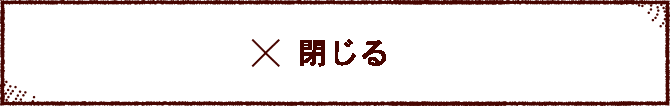 × 閉じる